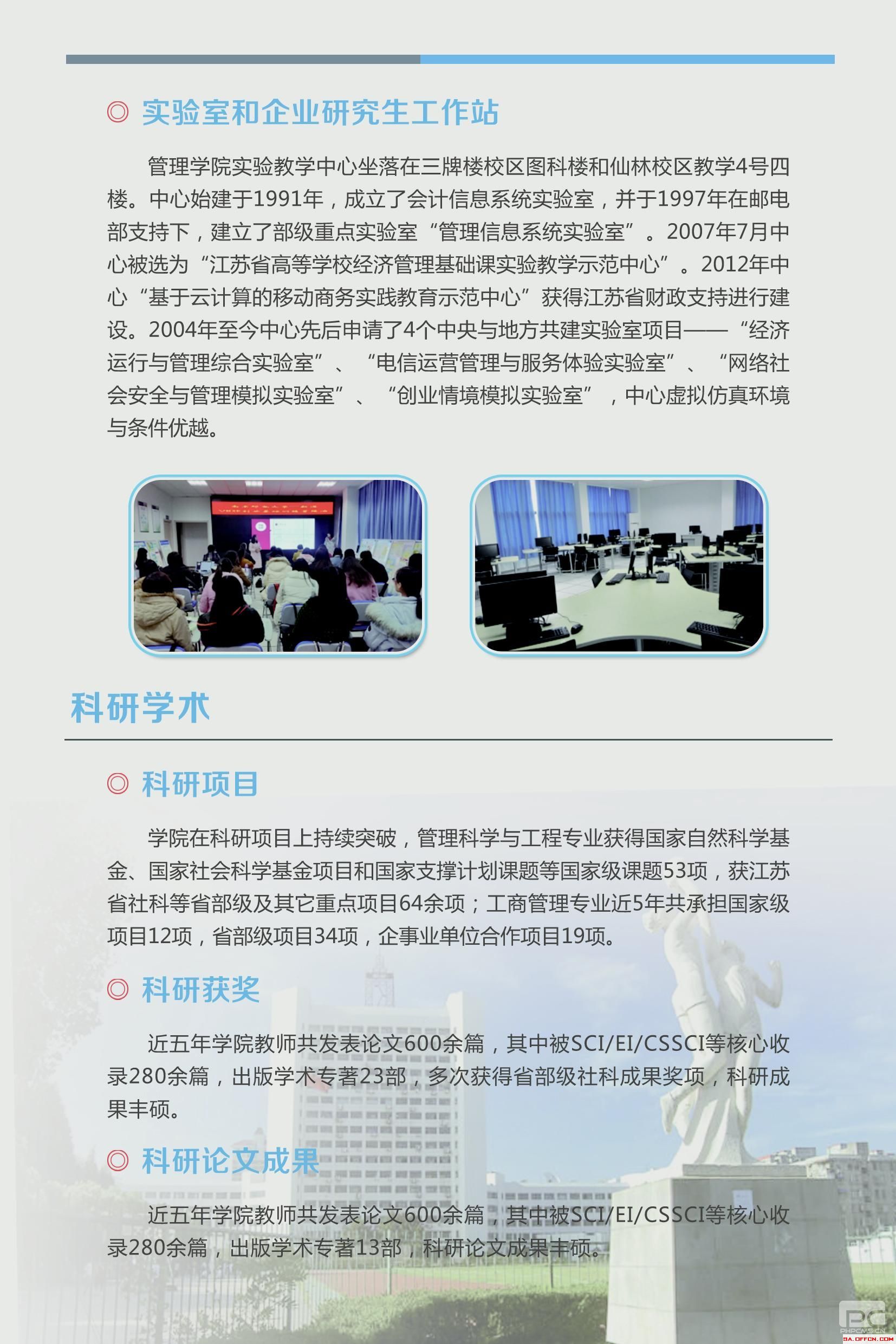 ◎ 实验室和企业研究生工作站

管理学院实验教学中心坐落在三牌楼校区图科楼和仙林校区教学4号四楼。中心始建于1991年，成立了会计信息系统实验室，并于1997年在邮电部支持下，建立了部级重点实验室“管理信息系统实验室”。2007年7月中心被选为“江苏省高等学校经济管理基础课实验教学示范中心”。2012年中心“基于云计算的移动商务实践教育示范中心”获得江苏省财政支持进行建设。2004年至今中心先后申请了4个中央与地方共建实验室项目——“经济运行与管理综合实验室”、“电信运营管理与服务体验实验室”、“网络社会安全与管理模拟实验室”、“创业情境模拟实验室”，中心虚拟仿真环境与条件优越。

科研学术

◎ 科研项目

学院在科研项目上持续突破，管理科学与工程专业获得国家自然科学基金、国家社会科学基金项目和国家支撑计划课题等国家级课题53项，获江苏省社科等省部级及其它重点项目64余项；工商管理专业近5年共承担国家级项目12项，省部级项目34项，企事业单位合作项目19项。

◎ 科研获奖

近五年学院教师共发表论文600余篇，其中被SCI/EI/CSSCI等核心收录280余篇，出版学术专著23部，多次获得省部级社科成果奖项，科研成果丰硕。

◎ 科研论文成果

近五年学院教师共发表论文600余篇，其中被SCI/EI/CSSCI等核心收录280余篇，出版学术专著13部，科研论文成果丰硕。

PHPCMS.CN
SA.OFFCN.COM